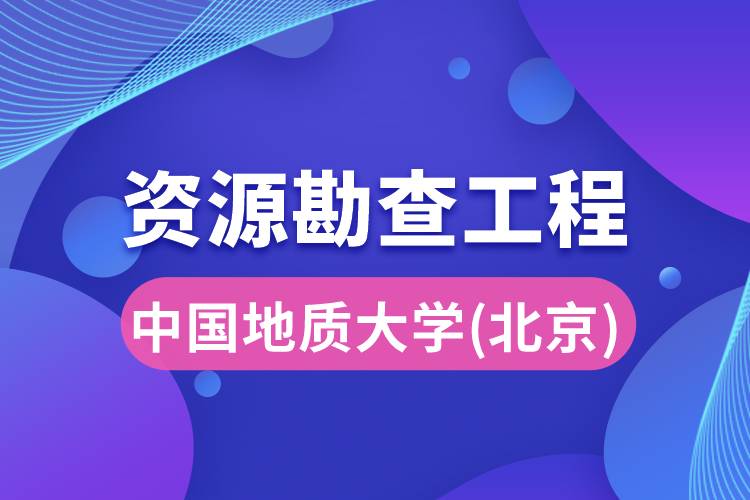 资源勘查工程

中国地质大学(北京)